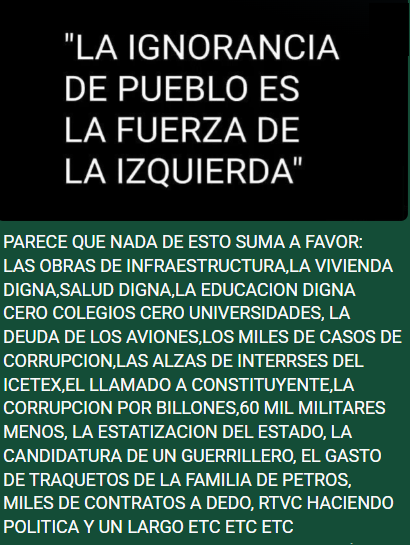 "LA IGNORANCIA DE PUEBLO ES LA FUERZA DE LA IZQUIERDA"

PARECE QUE NADA DE ESTO SUMA A FAVOR: LAS OBRAS DE INFRAESTRUCTURA,LA VIVIENDA DIGNA,SALUD DIGNA,LA EDUCACION DIGNA CERO COLEGIOS CERO UNIVERSIDADES, LA DEUDA DE LOS AVIONES,LOS MILES DE CASOS DE CORRUPCION,LAS ALZAS DE INTERRSES DEL ICETEX,EL LLAMADO A CONSTITUYENTE,LA CORRUPCION POR BILLONES,60 MIL MILITARES MENOS, LA ESTATIZACION DEL ESTADO, LA CANDIDATURA DE UN GUERRILLERO, EL GASTO DE TRAQUETOS DE LA FAMILIA DE PETROS, MILES DE CONTRATOS A DEDO, RTVC HACIENDO POLITICA Y UN LARGO ETC ETC ETC